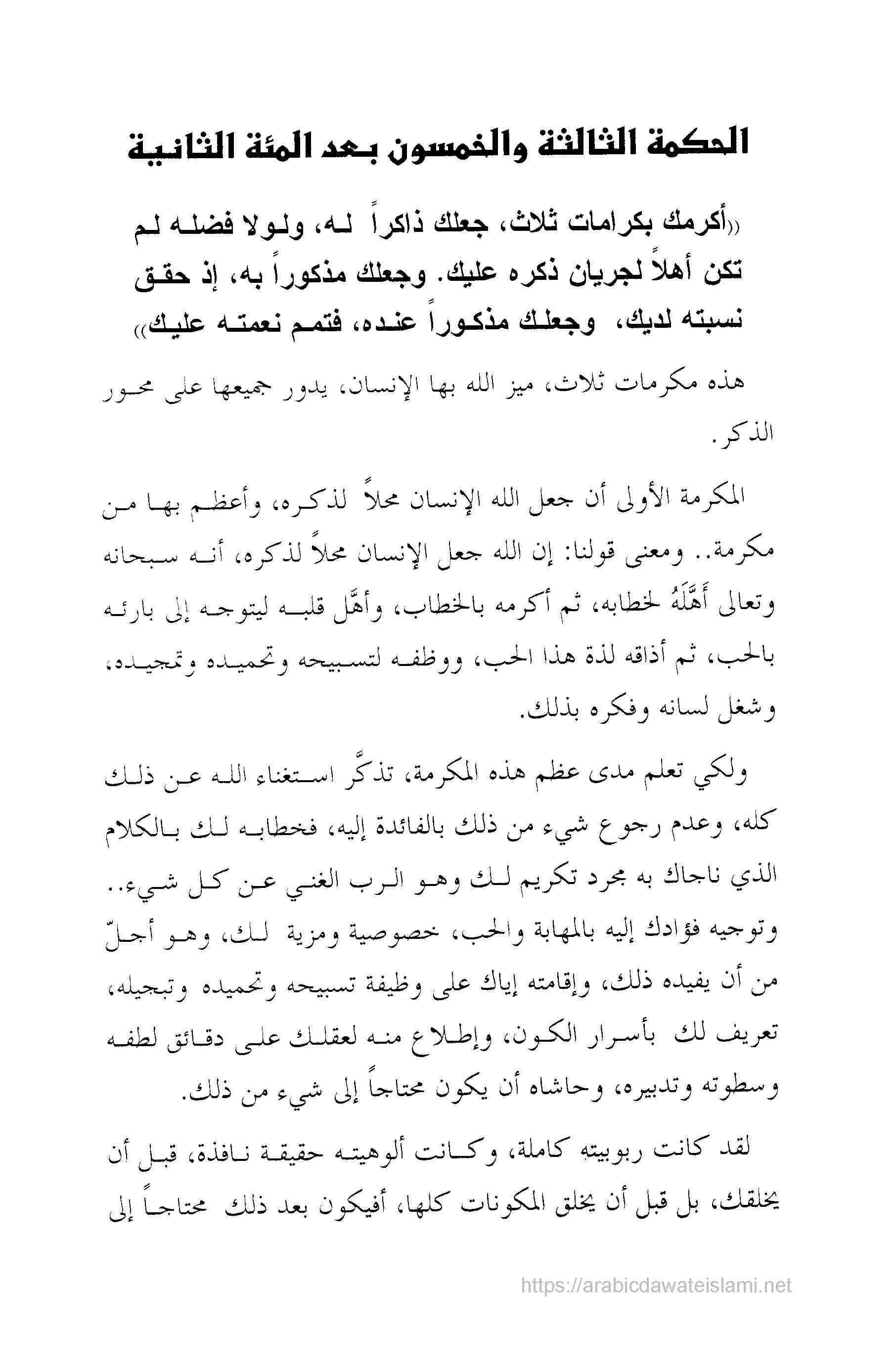 الحكمة الثالثة والخمسون بعد المئة الثانية

((أكرمك بكرامات ثلاث، جعلك ذاكراً له، ولولا فضله لم تكن أهلاً لجريان ذكره عليك. وجعلك مذكوراً به، إذ حقق نسبته لديك، وجعلك مذكوراً عنده، فتمم نعمته عليك))

هذه مكرمات ثلاث، ميز الله بها الإنسان، يدور جميعها على محور الذكر.

المكرمة الأولى أن جعل الله الإنسان محلاً لذكره، وأعظم بها من مكرمة.. ومعنى قولنا: إن الله جعل الإنسان محلاً لذكره، أنه سبحانه وتعالى أَهَّلَهُ لخطابه، ثم أكرمه بالخطاب، وأهَّل قلبه ليتوجه إلى بارئه بالحب، ثم أذاقه لذة هذا الحب، ووظفه لتسبيحه وتحميده وتمجيده، وشغل لسانه وفكره بذلك.

ولكي تعلم مدى عظم هذه المكرمة، تذكَّر استغناء الله عن ذلك كله، وعدم رجوع شيء من ذلك بالفائدة إليه، فخطابه لك بالكلام الذي ناجاك به مجرد تكريم لك وهو الرب الغني عن كل شيء.. وتوجيه فؤادك إليه بالمهابة والحب، خصوصية ومزية لك، وهو أجلّ من أن يفيده ذلك، وإقامته إياك على وظيفة تسبيحه وتحميده وتبجيله، تعريف لك بأسرار الكون، وإطلاع منه لعقلك على دقائق لطفه وسطوته وتدبيره، وحاشاه أن يكون محتاجاً إلى شيء من ذلك.

لقد كانت ربوبيته كاملة، وكانت ألوهيته حقيقة نافذة، قبل أن يخلقك، بل قبل أن يخلق المكونات كلها، أفيكون بعد ذلك محتاجاً إلى

https://arabicdawateislami.net